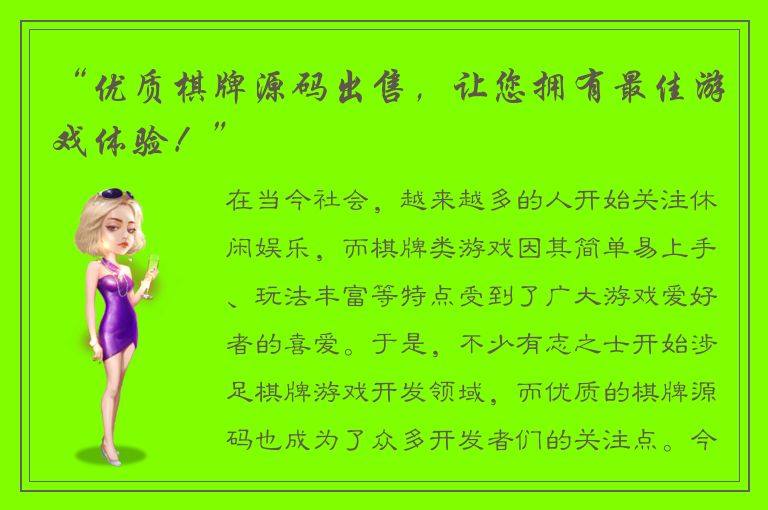 “优质棋牌源码出售，让您拥有最佳游戏体验！”

在当今社会，越来越多的人开始关注休闲娱乐，而棋牌类游戏因其简单易上手、玩法丰富等特点受到了广大游戏爱好者的喜爱。于是，不少有志之士开始涉足棋牌游戏开发领域，而优质的棋牌源码也成为了众多开发者们的关注点。今